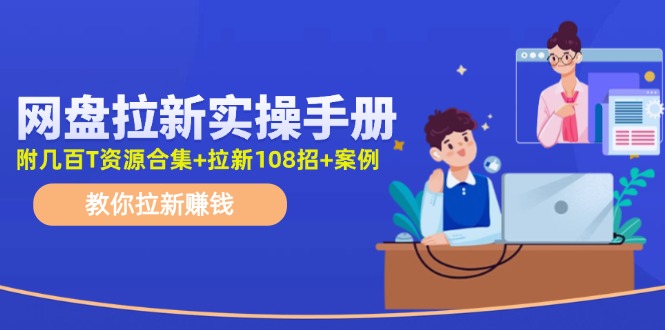 网盘拉新实操手册

附几百T资源合集+拉新108招+案例

教你拉新赚钱